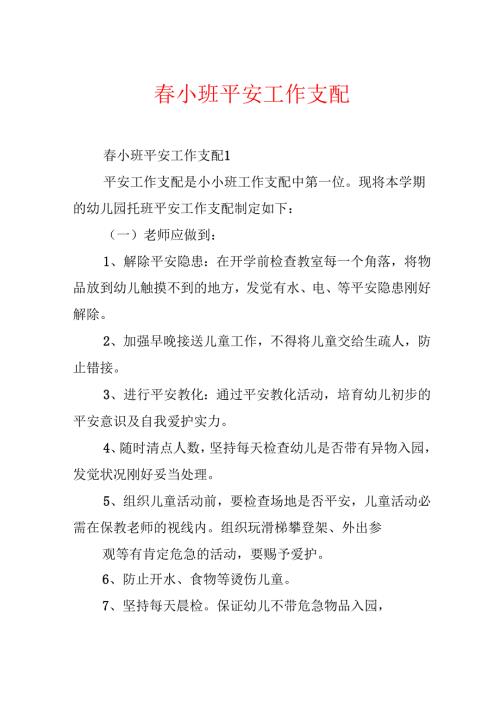 春小班平安工作支配

春小班平安工作支配1

平安工作支配是小小班工作支配中第一位。现将本学期的幼儿园托班平安工作支配制定如下：

（一）老师应做到：

1、解除平安隐患：在开学前检查教室每一个角落，将物品放到幼儿触摸不到的地方，发觉有水、电、等平安隐患刚好解除。

2、加强早晚接送儿童工作，不得将儿童交给生疏人，防止错接。

3、进行平安教化：通过平安教化活动，培育幼儿初步的平安意识及自我爱护实力。

4、随时清点人数，坚持每天检查幼儿是否带有异物入园，发觉状况刚好妥当处理。

5、组织儿童活动前，要检查场地是否平安，儿童活动必需在保教老师的视线内。组织玩滑梯攀登架、外出参

观等有肯定危急的活动，要赐予爱护。

6、防止开水、食物等烫伤儿童。

7、坚持每天晨检。保证幼儿不带危急物品入园，